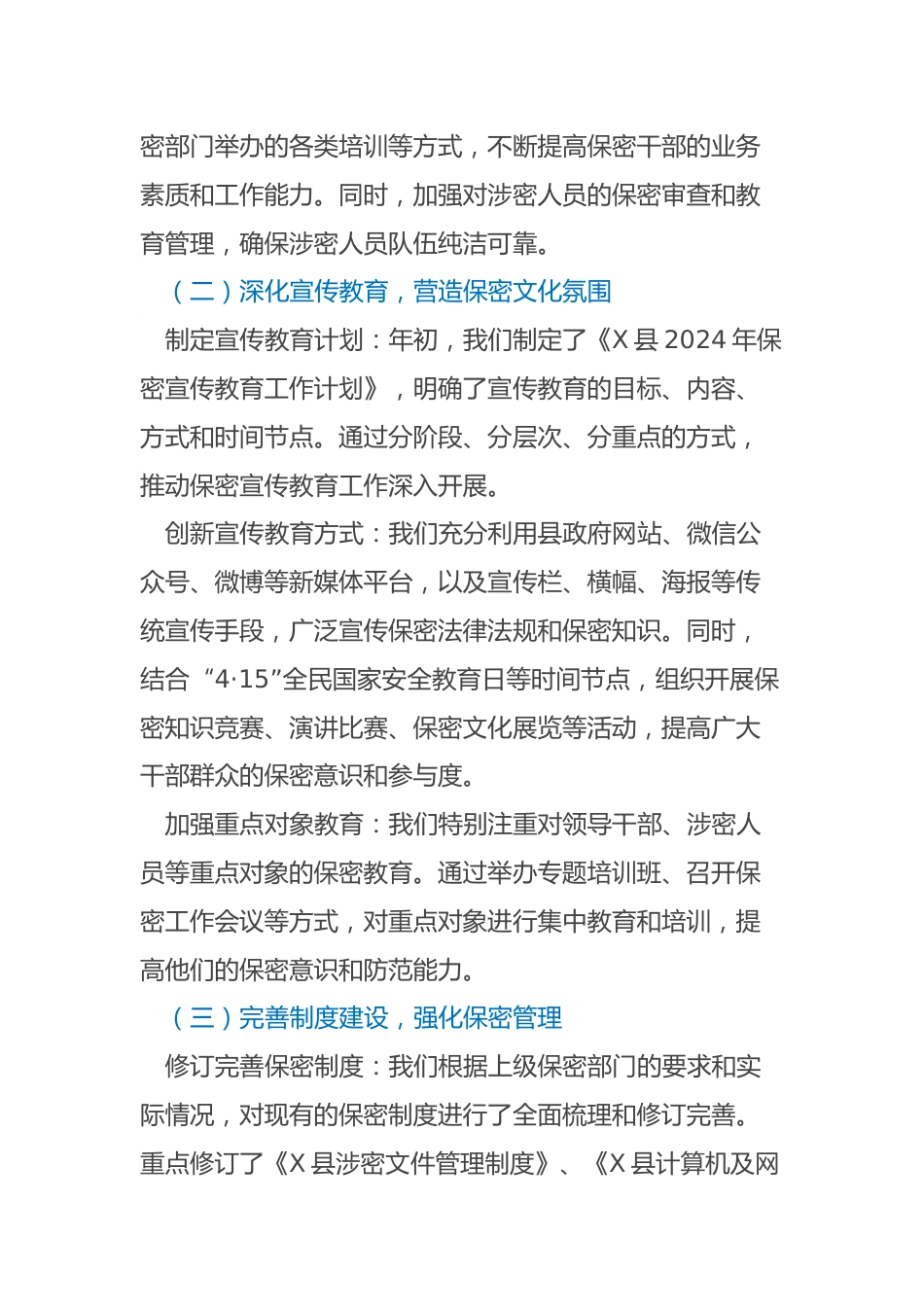 密部门举办的各类培训等方式，不断提高保密干部的业务素质和工作能力。同时，加强对涉密人员的保密审查和教育管理，确保涉密人员队伍纯洁可靠。

（二）深化宣传教育，营造保密文化氛围

制定宣传教育计划：年初，我们制定了《X 县 2024 年保密宣传教育工作计划》，明确了宣传教育的目标、内容、方式和时间节点。通过分阶段、分层次、分重点的方式，推动保密宣传教育工作深入开展。

创新宣传教育方式：我们充分利用县政府网站、微信公众号、微博等新媒体平台，以及宣传栏、横幅、海报等传统宣传手段，广泛宣传保密法律法规和保密知识。同时，结合“4·15”全民国家安全教育日等时间节点，组织开展保密知识竞赛、演讲比赛、保密文化展览等活动，提高广大干部群众的保密意识和参与度。

加强重点对象教育：我们特别注重对领导干部、涉密人员等重点对象的保密教育。通过举办专题培训班、召开保密工作会议等方式，对重点对象进行集中教育和培训，提高他们的保密意识和防范能力。

（三）完善制度建设，强化保密管理

修订完善保密制度：我们根据上级保密部门的要求和实际情况，对现有的保密制度进行了全面梳理和修订完善。重点修订了《X 县涉密文件管理制度》、《X 县计算机及网